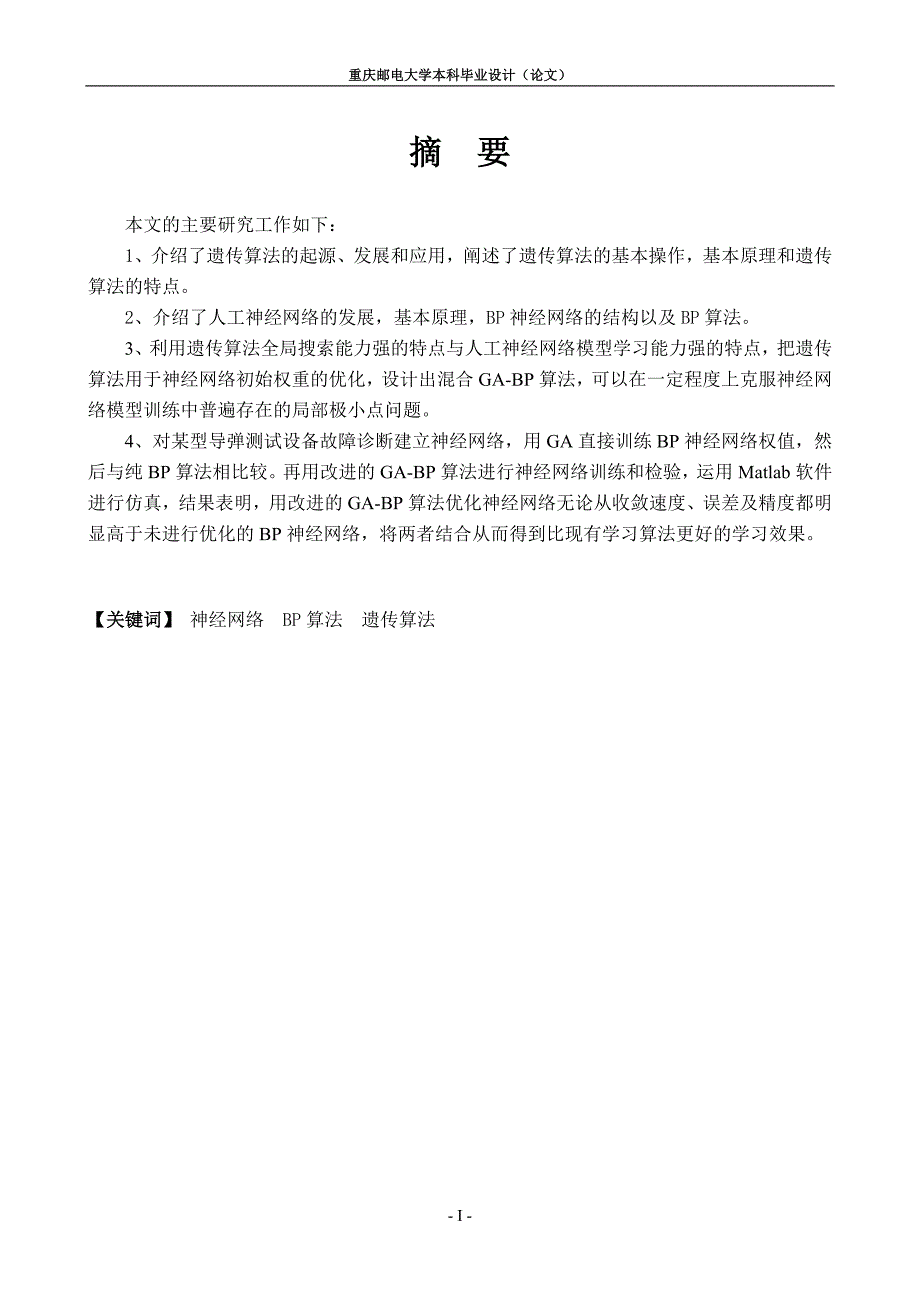 重庆邮电大学本科毕业设计（论文）

摘 要

本文的主要研究工作如下：

1、介绍了遗传算法的起源、发展和应用，阐述了遗传算法的基本操作，基本原理和遗传算法的特点。

2、介绍了人工神经网络的发展，基本原理，BP 神经网络的结构以及 BP 算法。

3、利用遗传算法全局搜索能力强的特点与人工神经网络模型学习能力强的特点，把遗传算法用于神经网络初始权重的优化，设计出混合 GA-BP 算法，可以在一定程度上克服神经网络模型训练中普遍存在的局部极小点问题。

4、对某型导弹测试设备故障诊断建立神经网络，用 GA 直接训练 BP 神经网络权值，然后与纯 BP 算法相比较。再用改进的 GA-BP 算法进行神经网络训练和检验，运用 Matlab 软件进行仿真，结果表明，用改进的 GA-BP 算法优化神经网络无论从收敛速度、误差及精度都明显高于未进行优化的 BP 神经网络，将两者结合从而得到比现有学习算法更好的学习效果。

【关键词】 神经网络 BP 算法 遗传算法

- I -